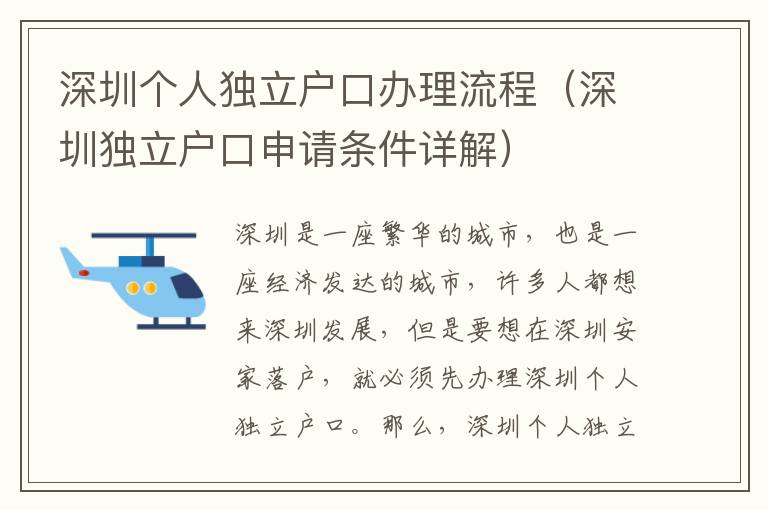 深圳个人独立户口办理流程（深圳独立户口申请条件详解）

深圳是一座繁华的城市，也是一座经济发达的城市，许多人都想来深圳发展，但是要想在深圳安家落户，就必须先办理深圳个人独立户口。那么，深圳个人独立